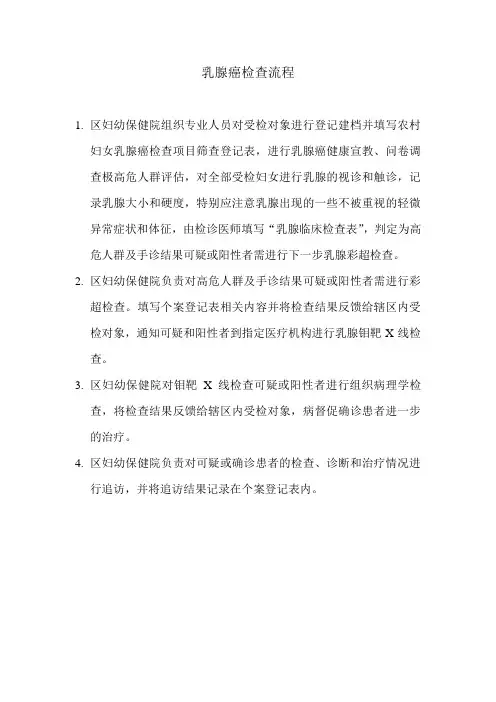 乳腺癌检查流程

1. 区妇幼保健院组织专业人员对受检对象进行登记建档并填写农村妇女乳腺癌检查项目筛查登记表，进行乳腺癌健康宣教、问卷调查极高危人群评估，对全部受检妇女进行乳腺的视诊和触诊，记录乳腺大小和硬度，特别应注意乳腺出现的一些不被重视的轻微异常症状和体征，由检诊医师填写“乳腺临床检查表”，判定为高危人群及手诊结果可疑或阳性者需进行下一步乳腺彩超检查。

2. 区妇幼保健院负责对高危人群及手诊结果可疑或阳性者需进行彩超检查。填写个案登记表相关内容并将检查结果反馈给辖区内受检对象，通知可疑和阳性者到指定医疗机构进行乳腺钼靶 X 线检查。

3. 区妇幼保健院对钼靶 X 线检查可疑或阳性者进行组织病理学检查，将检查结果反馈给辖区内受检对象，病督促确诊患者进一步的治疗。

4. 区妇幼保健院负责对可疑或确诊患者的检查、诊断和治疗情况进行追访，并将追访结果记录在个案登记表内。